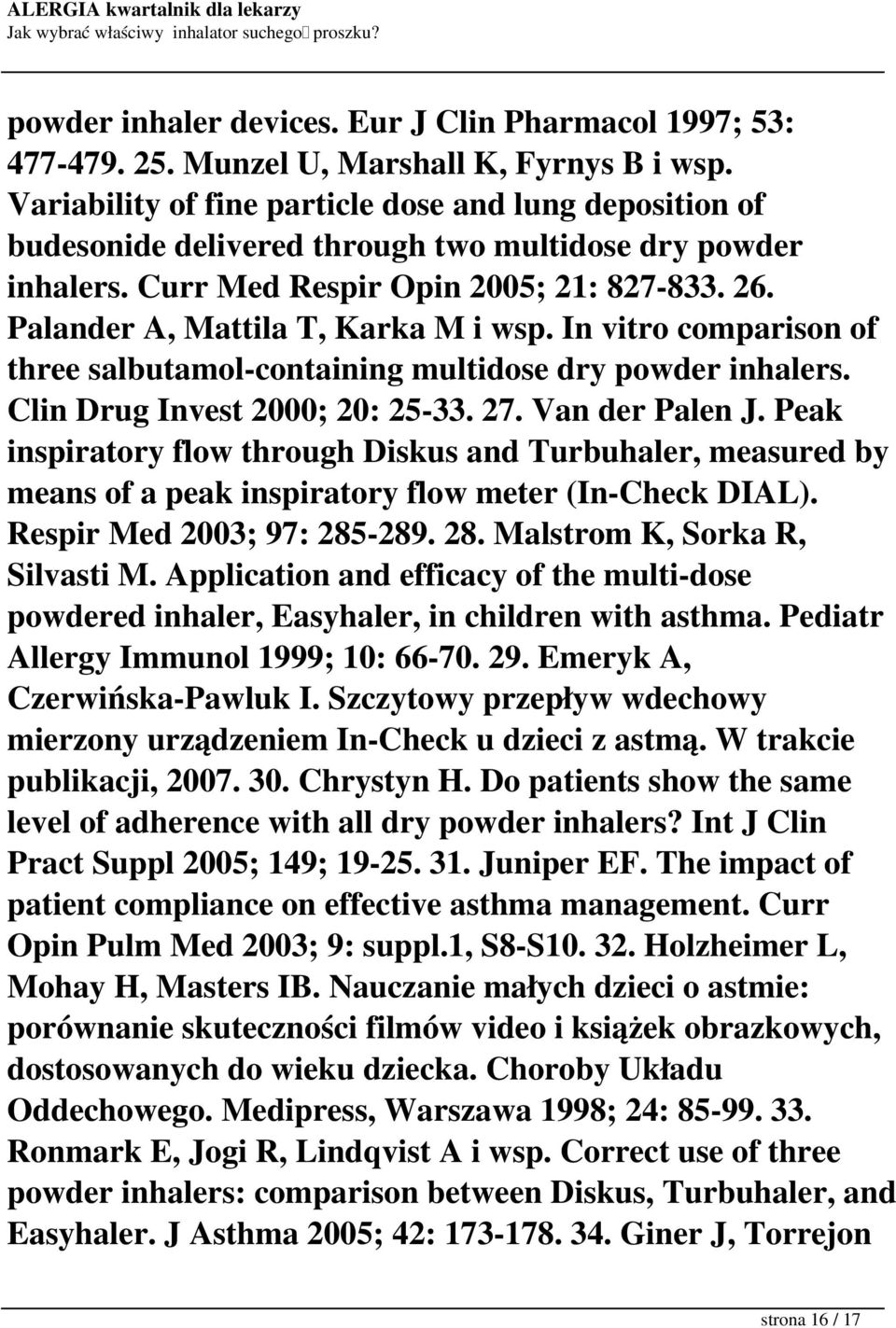 ALERGIA kwartalnik dla lekarzy
Jak wybrać właściwy inhalator suchego proszku?

powder inhaler devices. Eur J Clin Pharmacol 1997; 53: 477-479. 25. Munzel U, Marshall K, Fyrnys B i wsp. Variability of fine particle dose and lung deposition of budesonide delivered through two multidose dry powder inhalers. Curr Med Respir Opin 2005; 21: 827-833. 26. Palander A, Mattila T, Karka M i wsp. In vitro comparison of three salbutamol-containing multidose dry powder inhalers. Clin Drug Invest 2000; 20: 25-33. 27. Van der Palen J. Peak inspiratory flow through Diskus and Turbuhaler, measured by means of a peak inspiratory flow meter (In-Check DIAL). Respir Med 2003; 97: 285-289. 28. Malstrom K, Sorka R, Silvasti M. Application and efficacy of the multi-dose powdered inhaler, Easyhaler, in children with asthma. Pediatr Allergy Immunol 1999; 10: 66-70. 29. Emeryk A, Czerwińska-Pawluk I. Szczytowy przepływ wdechowy mierzony urządzeniem In-Check u dzieci z astmą. W trakcie publikacji, 2007. 30. Chrystyn H. Do patients show the same level of adherence with all dry powder inhalers? Int J Clin Pract Suppl 2005; 149; 19-25. 31. Juniper EF. The impact of patient compliance on effective asthma management. Curr Opin Pulm Med 2003; 9: suppl.1, S8-S10. 32. Holzheimer L, Mohay H, Masters IB. Nauczanie małych dzieci o astmie: porównanie skuteczności filmów video i książek obrazkowych, dostosowanych do wieku dziecka. Choroby Układu Oddechowego. Medipress, Warszawa 1998; 24: 85-99. 33. Ronmark E, Jogi R, Lindqvist A i wsp. Correct use of three powder inhalers: comparison between Diskus, Turbuhaler, and Easyhaler. J Asthma 2005; 42: 173-178. 34. Giner J, Torrejon

strona 16 / 17